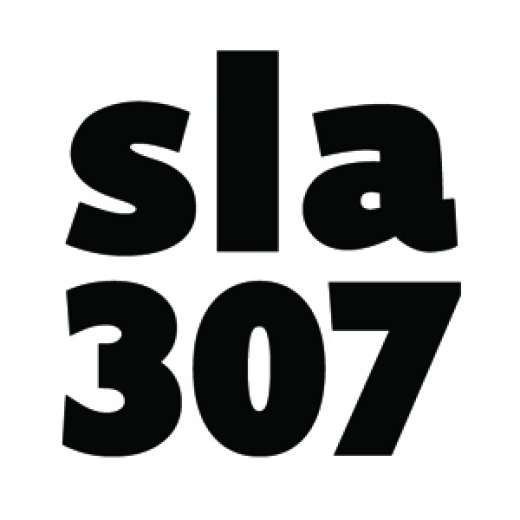 sla
307